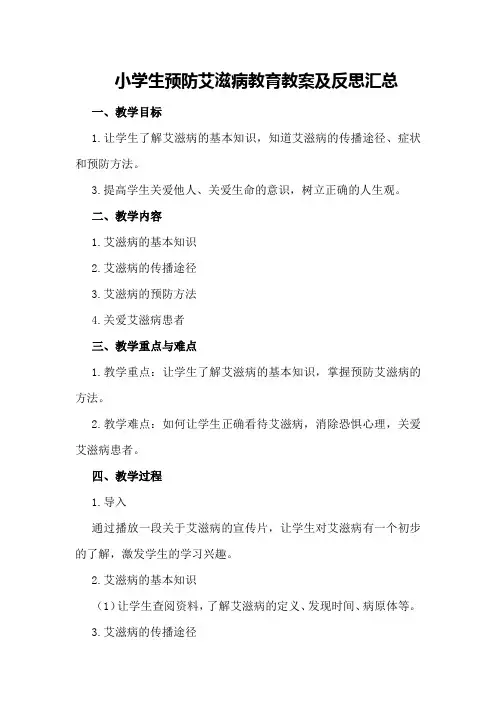 小学生预防艾滋病教育教案及反思汇总

一、教学目标

1.让学生了解艾滋病的基本知识，知道艾滋病的传播途径、症状和预防方法。

3.提高学生关爱他人、关爱生命的意识，树立正确的人生观。

二、教学内容

1.艾滋病的基本知识

2.艾滋病的传播途径

3.艾滋病的预防方法

4.关爱艾滋病患者

三、教学重点与难点

1.教学重点：让学生了解艾滋病的基本知识，掌握预防艾滋病的方法。

2.教学难点：如何让学生正确看待艾滋病，消除恐惧心理，关爱艾滋病患者。

四、教学过程

1.导入

通过播放一段关于艾滋病的宣传片，让学生对艾滋病有一个初步的了解，激发学生的学习兴趣。

2.艾滋病的基本知识

（1）让学生查阅资料，了解艾滋病的定义、发现时间、病原体等。

3.艾滋病的传播途径